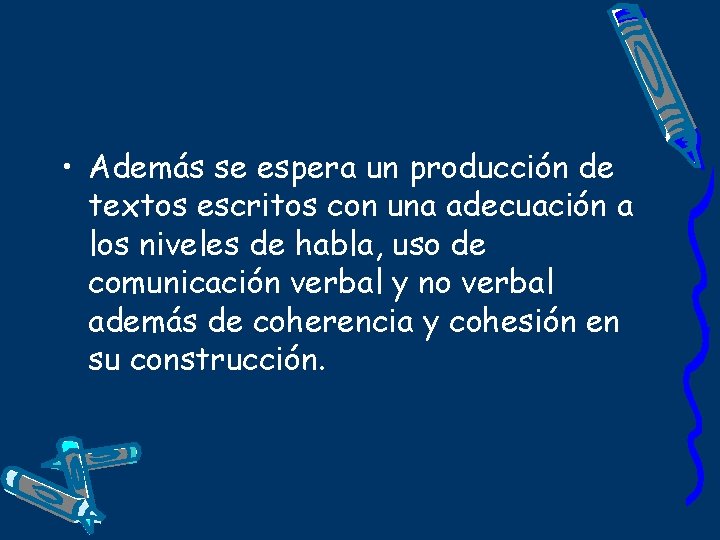 • Además se espera un producción de textos escritos con una adecuación a los niveles de habla, uso de comunicación verbal y no verbal además de coherencia y cohesión en su construcción.